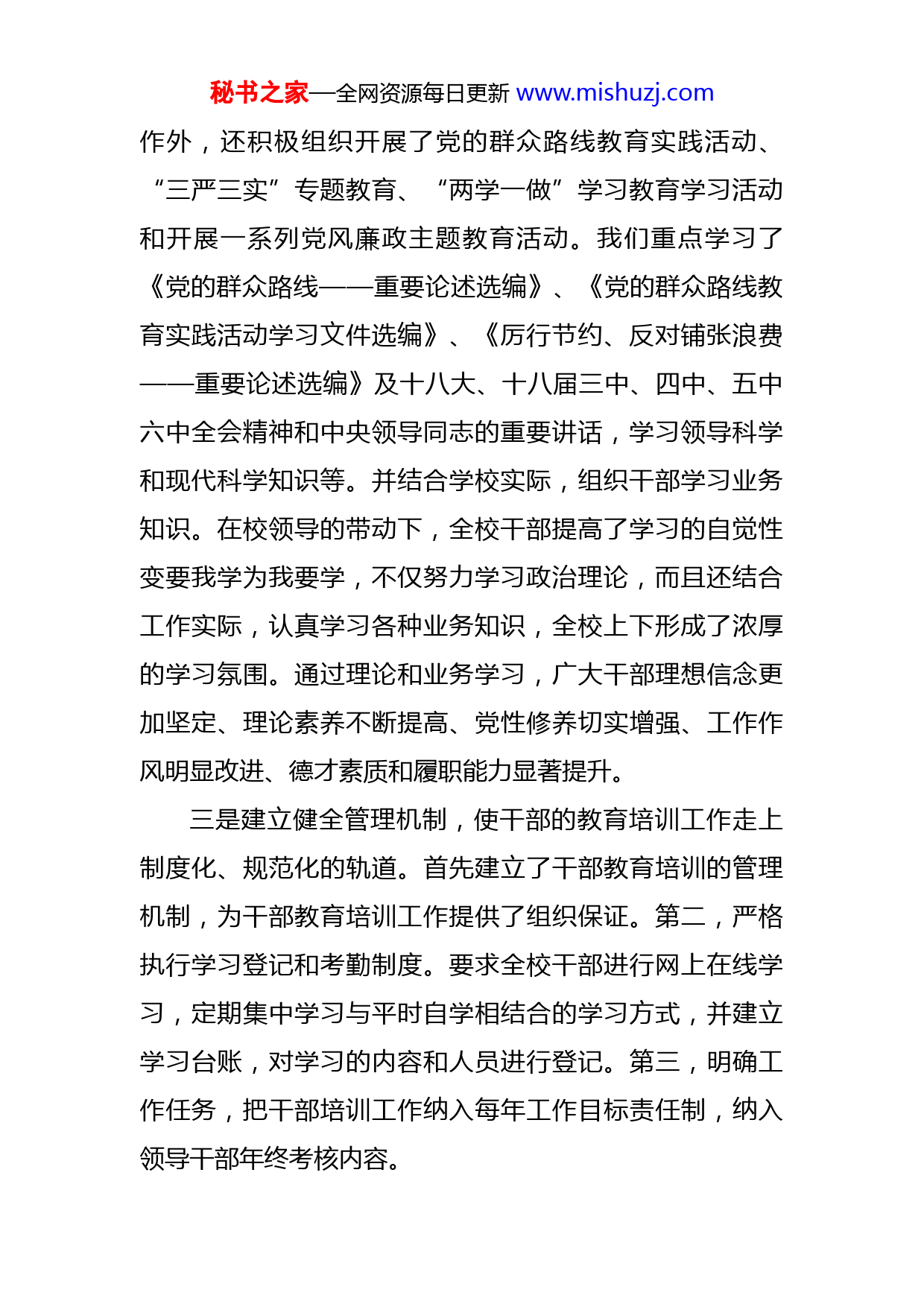 秘书之家—全网资源每日更新 www.mishuzj.com

作外，还积极组织开展了党的群众路线教育实践活动、“三严三实”专题教育、“两学一做”学习教育学习活动和开展一系列党风廉政主题教育活动。我们重点学习了《党的群众路线——重要论述选编》、《党的群众路线教育实践活动学习文件选编》、《厉行节约、反对铺张浪费——重要论述选编》及十八大、十八届三中、四中、五中六中全会精神和中央领导同志的重要讲话，学习领导科学和现代科学知识等。并结合学校实际，组织干部学习业务知识。在校领导的带动下，全校干部提高了学习的自觉性变要我学为我要学，不仅努力学习政治理论，而且还结合工作实际，认真学习各种业务知识，全校上下形成了浓厚的学习氛围。通过理论和业务学习，广大干部理想信念更加坚定、理论素养不断提高、党性修养切实增强、工作作风明显改进、德才素质和履职能力显著提升。

三是建立健全管理机制，使干部的教育培训工作走上制度化、规范化的轨道。首先建立了干部教育培训的管理机制，为干部教育培训工作提供了组织保证。第二，严格执行学习登记和考勤制度。要求全校干部进行网上在线学习，定期集中学习与平时自学相结合的学习方式，并建立学习台账，对学习的内容和人员进行登记。第三，明确工作任务，把干部培训工作纳入每年工作目标责任制，纳入领导干部年终考核内容。